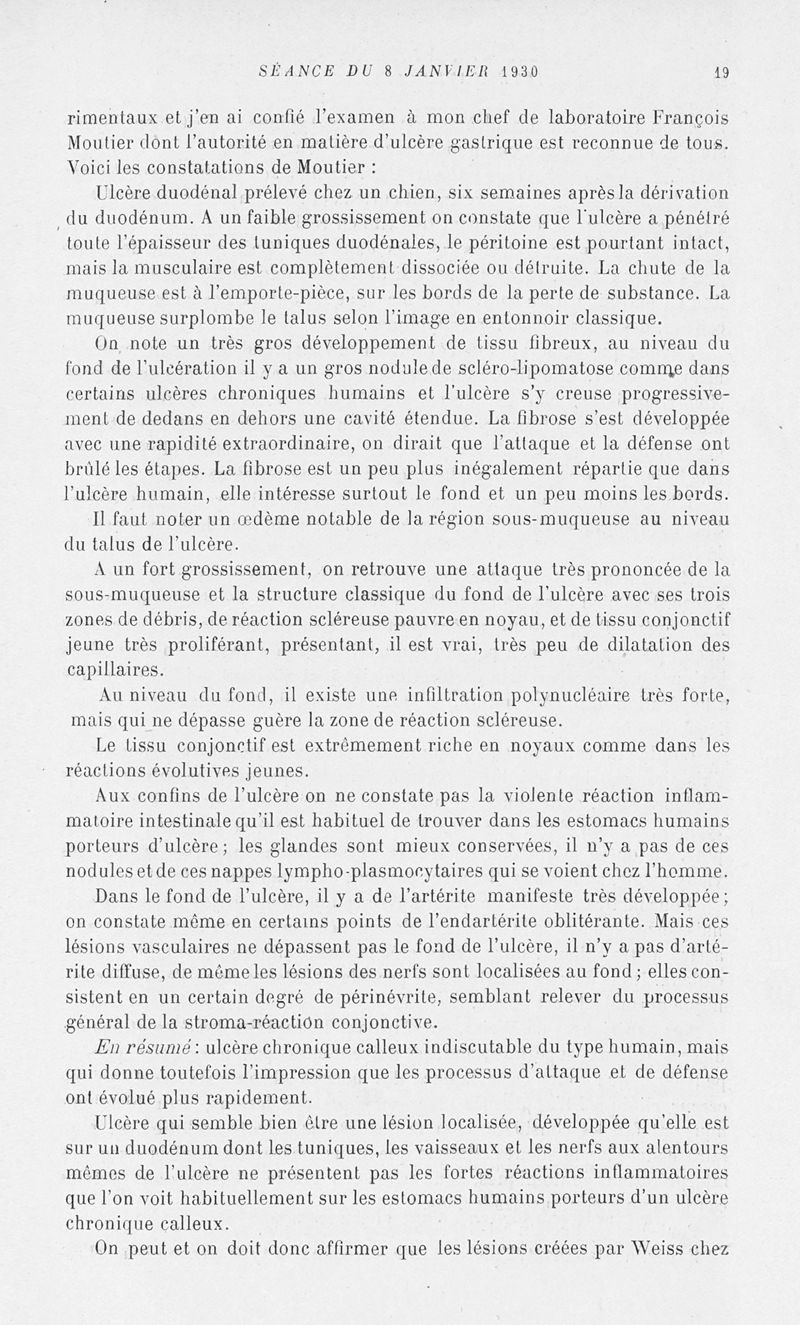 SÉANCE DU 8 JANVIER 1930 19

rimentaux et j'en ai confié l'examen à mon chef de laboratoire François Moutier dont l'autorité en matière d'ulcère gastrique est reconnue de tous. Voici les constatations de Moutier :

Ulcère duodénal prélevé chez un chien, six semaines après la dérivation du duodénum. A un faible grossissement on constate que l'ulcère a pénétré toute l'épaisseur des tuniques duodénales, le péritoine est pourtant intact, mais la musculaire est complètement dissociée ou détruite. La chute de la muqueuse est à l'emporte-pièce, sur les bords de la perte de substance. La muqueuse surplombe le talus selon l'image en entonnoir classique.

On note un très gros développement de tissu fibreux, au niveau du fond de l'ulcération il y a un gros nodule de scléro-lipomatose comme dans certains ulcères chroniques humains et l'ulcère s'y creuse progressivement de dedans en dehors une cavité étendue. La fibrose s'est développée avec une rapidité extraordinaire, on dirait que l'attaque et la défense ont brûlé les étapes. La fibrose est un peu plus inégalement répartie que dans l'ulcère humain, elle intéresse surtout le fond et un peu moins les bords.

Il faut noter un œdème notable de la région sous-muqueuse au niveau du talus de l'ulcère.

A un fort grossissement, on retrouve une attaque très prononcée de la sous-muqueuse et la structure classique du fond de l'ulcère avec ses trois zones de débris, de réaction scléreuse pauvre en noyau, et de tissu conjonctif jeune très proliférant, présentant, il est vrai, très peu de dilatation des capillaires.

Au niveau du fond, il existe une infiltration polynucléaire très forte, mais qui ne dépasse guère la zone de réaction scléreuse.

Le tissu conjonctif est extrêmement riche en noyaux comme dans les réactions évolutives jeunes.

Aux confins de l'ulcère on ne constate pas la violente réaction inflammatoire intestinale qu'il est habituel de trouver dans les estomacs humains porteurs d'ulcère ; les glandes sont mieux conservées, il n'y a pas de ces nodules et de ces nappes lympho-plasmocytaires qui se voient chez l'homme.

Dans le fond de l'ulcère, il y a de l'artérite manifeste très développée ; on constate même en certains points de l'endartérite oblitérante. Mais ces lésions vasculaires ne dépassent pas le fond de l'ulcère, il n'y a pas d'artérite diffuse, de même les lésions des nerfs sont localisées au fond ; elles consistent en un certain degré de périnévrite, semblant relever du processus général de la stroma-réaction conjonctive.

En résumé : ulcère chronique calleux indiscutable du type humain, mais qui donne toutefois l'impression que les processus d'attaque et de défense ont évolué plus rapidement.

Ulcère qui semble bien être une lésion localisée, développée qu'elle est sur un duodénum dont les tuniques, les vaisseaux et les nerfs aux alentours mêmes de l'ulcère ne présentent pas les fortes réactions inflammatoires que l'on voit habituellement sur les estomacs humains porteurs d'un ulcère chronique calleux.

On peut et on doit donc affirmer que les lésions créées par Weiss chez